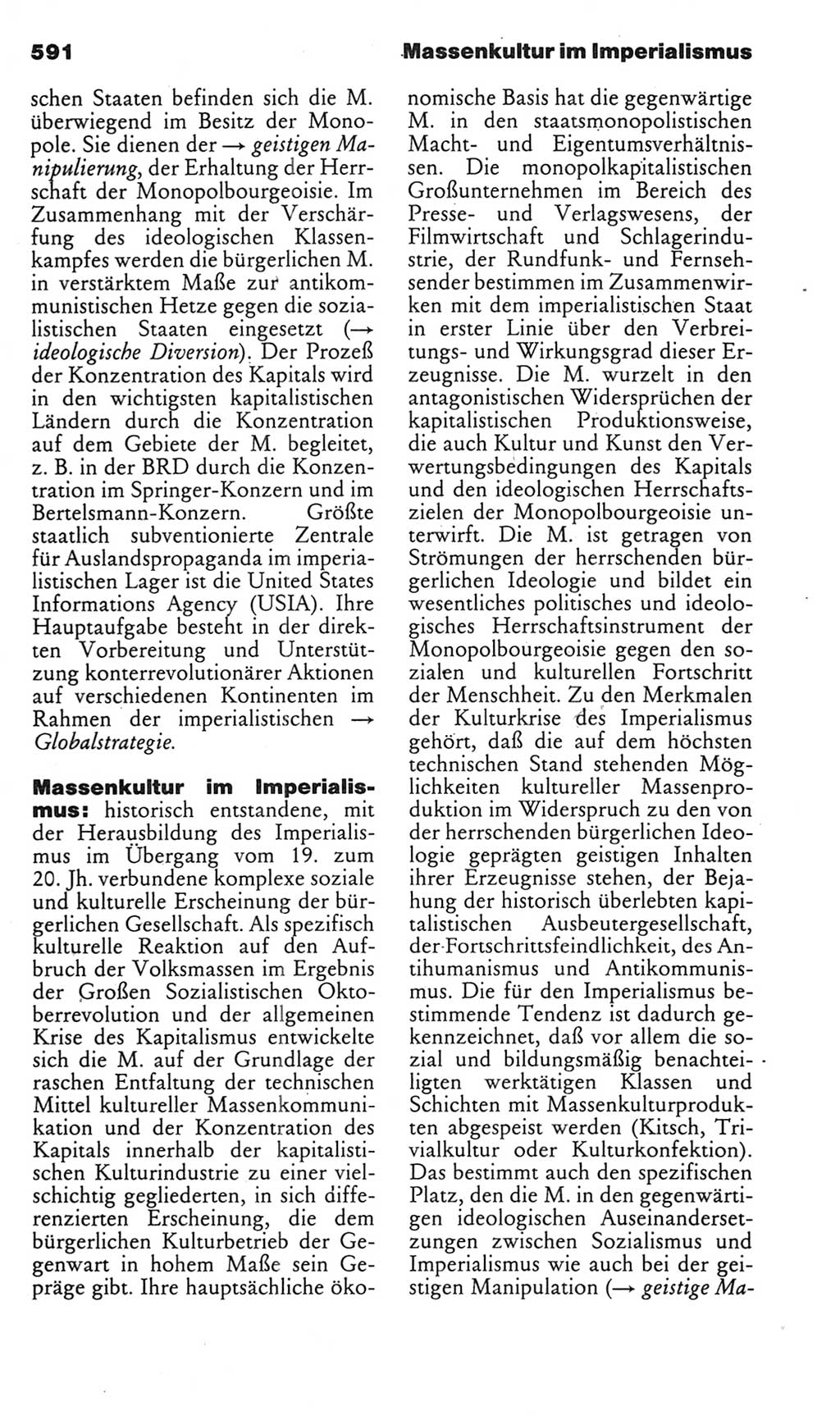 591 Massenkultur im Imperialismus

schen Staaten befinden sich die M. überwiegend im Besitz der Monopole. Sie dienen der → geistigen Manipulierung, der Erhaltung der Herrschaft der Monopolbourgeoisie. Im Zusammenhang mit der Verschärfung des ideologischen Klassenkampfes werden die bürgerlichen M. in verstärktem Maße zur antikommunistischen Hetze gegen die sozialistischen Staaten eingesetzt (→ ideologische Diversion). Der Prozeß der Konzentration des Kapitals wird in den wichtigsten kapitalistischen Ländern durch die Konzentration auf dem Gebiete der M. begleitet, z. B. in der BRD durch die Konzentration im Springer-Konzern und im Bertelsmann-Konzern. Größte staatlich subventionierte Zentrale für Auslandspropaganda im imperialistischen Lager ist die United States Informations Agency (USIA). Ihre Hauptaufgabe besteht in der direkten Vorbereitung und Unterstützung konterrevolutionärer Aktionen auf verschiedenen Kontinenten im Rahmen der imperialistischen → Globalstrategie.

Massenkultur im Imperialismus: historisch entstandene, mit der Herausbildung des Imperialismus im Übergang vom 19. zum 20. Jh. verbundene komplexe soziale und kulturelle Erscheinung der bürgerlichen Gesellschaft. Als spezifisch kulturelle Reaktion auf den Aufbruch der Volksmassen im Ergebnis der Großen Sozialistischen Oktoberrevolution und der allgemeinen Krise des Kapitalismus entwickelte sich die M. auf der Grundlage der raschen Entfaltung der technischen Mittel kultureller Massenkommunikation und der Konzentration des Kapitals innerhalb der kapitalistischen Kulturindustrie zu einer vielschichtig gegliederten, in sich differenzierten Erscheinung, die dem bürgerlichen Kulturbetrieb der Gegenwart in hohem Maße sein Gepräge gibt. Ihre hauptsächliche ökonomische Basis hat die gegenwärtige M. in den staatsmonopolistischen Macht- und Eigentumsverhältnissen. Die monopolkapitalistischen Großunternehmen im Bereich des Presse- und Verlagswesens, der Filmwirtschaft und Schlagerindustrie, der Rundfunk- und Fernsehsender bestimmen im Zusammenwirken mit dem imperialistischen Staat in erster Linie über den Verbreitungs- und Wirkungsgrad dieser Erzeugnisse. Die M. wurzelt in den antagonistischen Widersprüchen der kapitalistischen Produktionsweise, die auch Kultur und Kunst den Verwertungsbedingungen des Kapitals und den ideologischen Herrschaftszielen der Monopolbourgeoisie unterwirft. Die M. ist getragen von Strömungen der herrschenden bürgerlichen Ideologie und bildet ein wesentliches politisches und ideologisches Herrschaftsinstrument der Monopolbourgeoisie gegen den sozialen und kulturellen Fortschritt der Menschheit. Zu den Merkmalen der Kulturkrise des Imperialismus gehört, daß die auf dem höchsten technischen Stand stehenden Möglichkeiten kultureller Massenproduktion im Widerspruch zu den von der herrschenden bürgerlichen Ideologie geprägten geistigen Inhalten ihrer Erzeugnisse stehen, der Bejahung der historisch überlebten kapitalistischen Ausbeutergesellschaft, der Fortschrittsfeindlichkeit, des Antihumanismus und Antikommunismus. Die für den Imperialismus bestimmende Tendenz ist dadurch gekennzeichnet, daß vor allem die sozial und bildungsmäßig benachteiligten werktätigen Klassen und Schichten mit Massenkulturprodukten abgespeist werden (Kitsch, Trivialkultur oder Kulturkonfektion). Das bestimmt auch den spezifischen Platz, den die M. in den gegenwärtigen ideologischen Auseinandersetzungen zwischen Sozialismus und Imperialismus wie auch bei der geistigen Manipulation (→ geistige Ma-